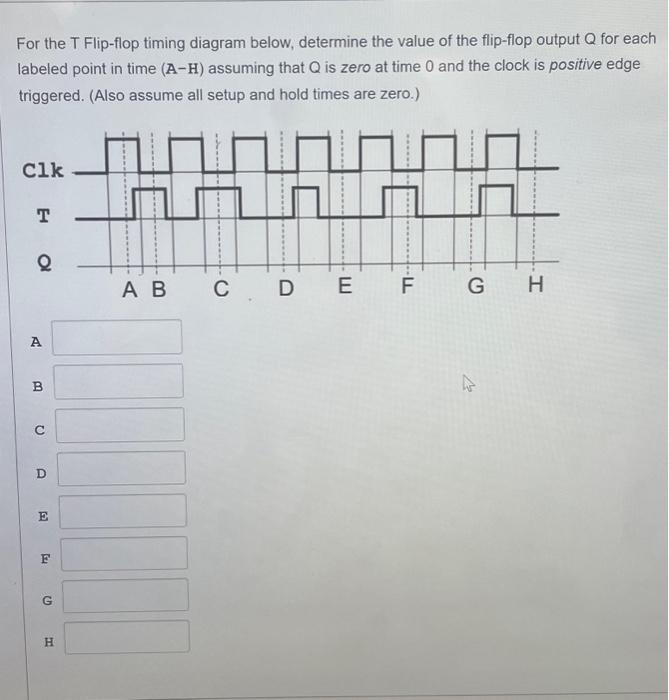 For the T Flip-flop timing diagram below, determine the value of the flip-flop output Q for each labeled point in time (A-H) assuming that Q is zero at time 0 and the clock is positive edge triggered. (Also assume all setup and hold times are zero.)

Clk

T

Q

A B C D E F G H

A

B

C

D

E

F

G

H